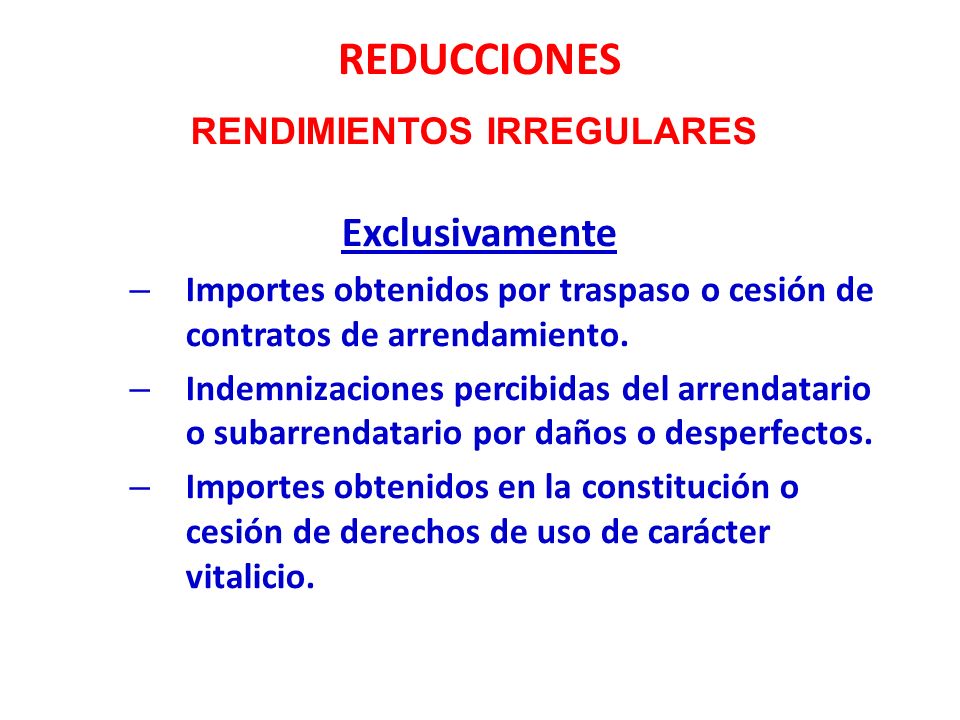 REDUCCIONES

RENDIMIENTOS IRREGULARES

Exclusivamente

– Importes obtenidos por traspaso o cesión de contratos de arrendamiento.

– Indemnizaciones percibidas del arrendatario o subarrendatario por daños o desperfectos.

– Importes obtenidos en la constitución o cesión de derechos de uso de carácter vitalicio.